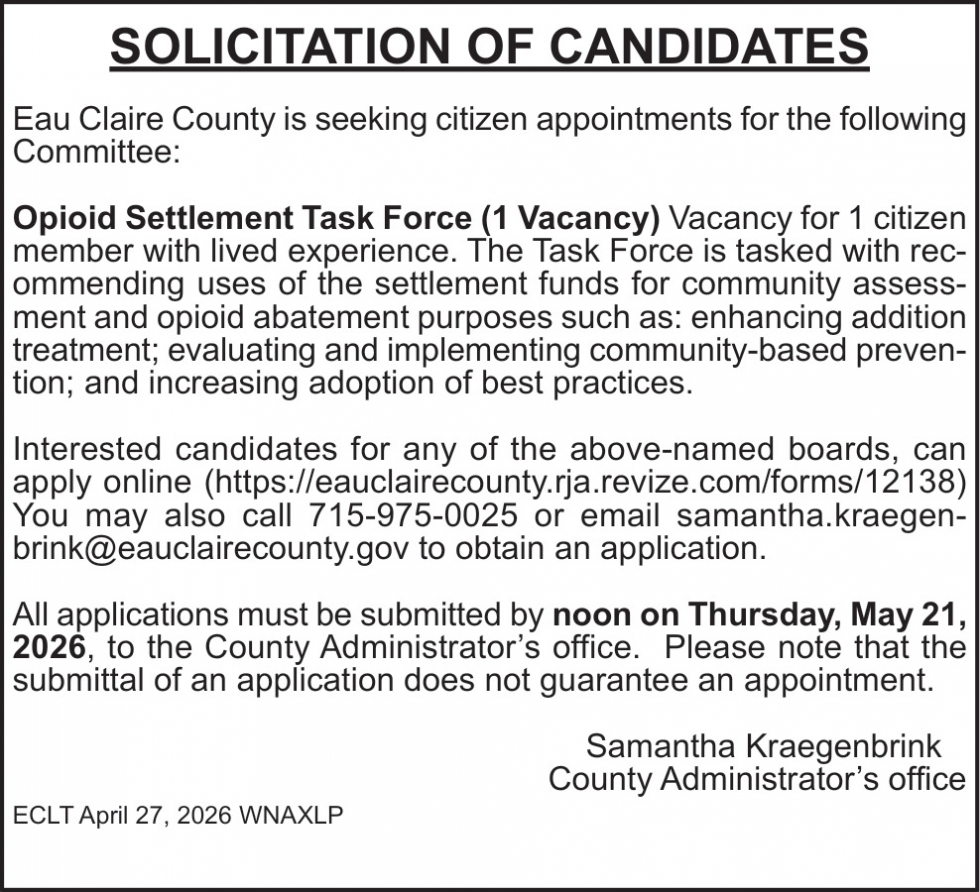 SOLICITATION OF CANDIDATES

Eau Claire County is seeking citizen appointments for the following Committee:

Opioid Settlement Task Force (1 Vacancy) Vacancy for 1 citizen member with lived experience. The Task Force is tasked with recommending uses of the settlement funds for community assessment and opioid abatement purposes such as: enhancing addition treatment; evaluating and implementing community-based prevention; and increasing adoption of best practices.

Interested candidates for any of the above-named boards, can apply online (https://eauclairecounty.rja.revize.com/forms/12138) You may also call 715-975-0025 or email samantha.kraegenbrink@eauclairecounty.gov to obtain an application.

All applications must be submitted by noon on Thursday, May 21, 2026, to the County Administrator's office. Please note that the submittal of an application does not guarantee an appointment.

Samantha Kraegenbrink
County Administrator's office

ECLT April 27, 2026 WNAXLP